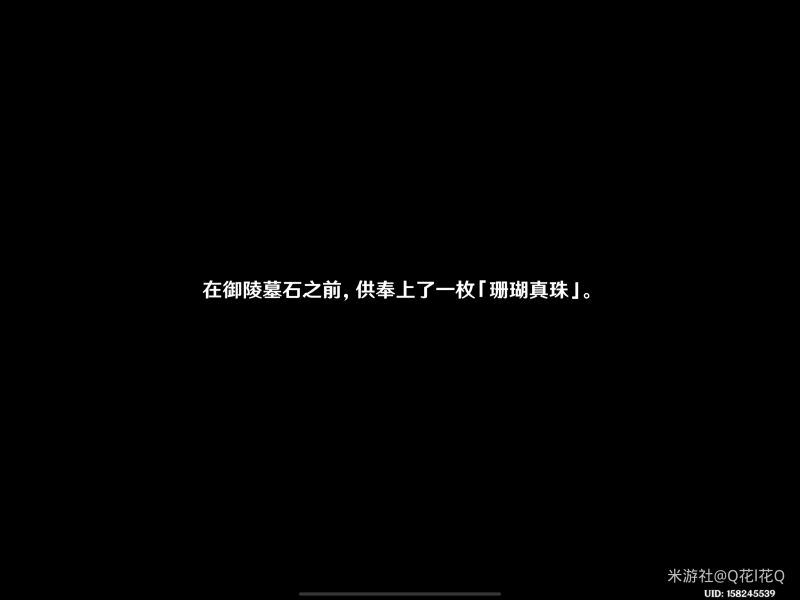 在御陵墓石之前，供奉上了一枚「珊瑚真珠」。

米游社@Q花I花Q
UID: 158245539